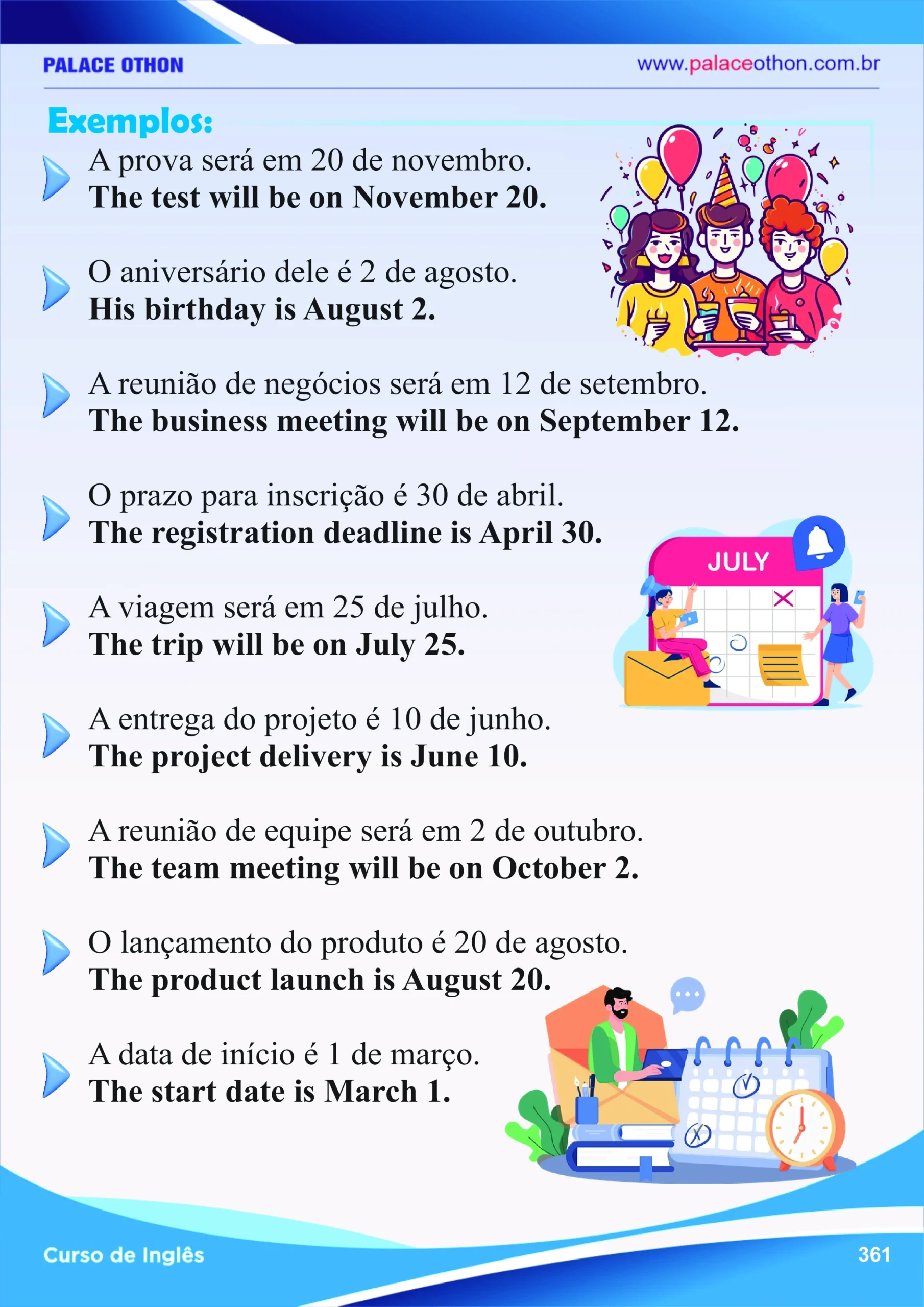 PALACE OTHON
www.palaceothon.com.br

Exemplos:

A prova será em 20 de novembro.
The test will be on November 20.

O aniversário dele é 2 de agosto.
His birthday is August 2.

A reunião de negócios será em 12 de setembro.
The business meeting will be on September 12.

O prazo para inscrição é 30 de abril.
The registration deadline is April 30.

JULY

A viagem será em 25 de julho.
The trip will be on July 25.

A entrega do projeto é 10 de junho.
The project delivery is June 10.

A reunião de equipe será em 2 de outubro.
The team meeting will be on October 2.

O lançamento do produto é 20 de agosto.
The product launch is August 20.

A data de início é 1 de março.
The start date is March 1.

Curso de Inglês
361